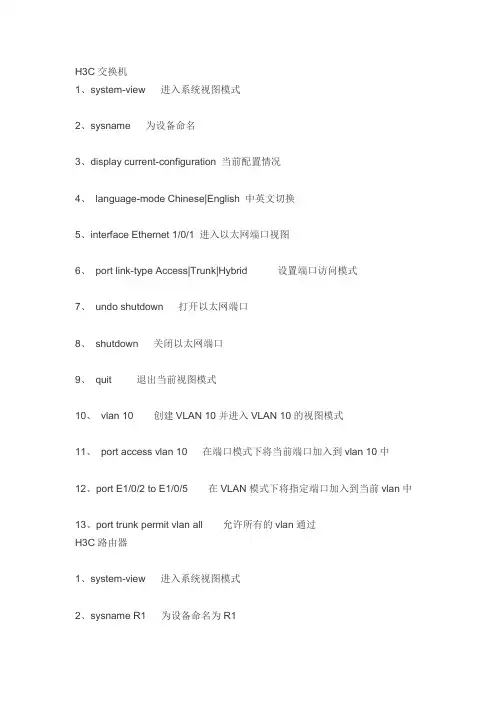 H3C 交换机

1、system-view 进入系统视图模式

2、sysname 为设备命名

3、display current-configuration 当前配置情况

4、 language-mode Chinese|English 中英文切换

5、interface Ethernet 1/0/1 进入以太网端口视图

6、 port link-type Access|Trunk|Hybrid 设置端口访问模式

7、 undo shutdown 打开以太网端口

8、 shutdown 关闭以太网端口

9、 quit 退出当前视图模式

10、 vlan 10 创建 VLAN 10 并进入 VLAN 10 的视图模式

11、 port access vlan 10 在端口模式下将当前端口加入到 vlan 10 中

12、port E1/0/2 to E1/0/5 在 VLAN 模式下将指定端口加入到当前 vlan 中

13、port trunk permit vlan all 允许所有的 vlan 通过

H3C 路由器

1、system-view 进入系统视图模式

2、sysname R1 为设备命名为 R1